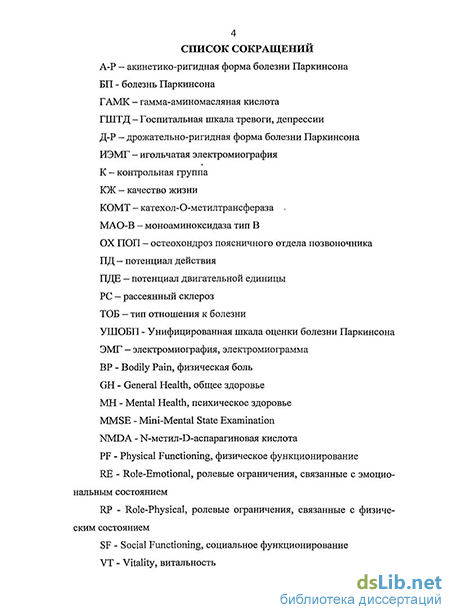 4

СПИСОК СОКРАЩЕНИЙ

А-Р – акинетико-ригидная форма болезни Паркинсона

БП - болезнь Паркинсона

ГАМК – гамма-аминомасляная кислота

ГШТД – Госпитальная шкала тревоги, депрессии

Д-Р – дрожательно-ригидная форма болезни Паркинсона

ИЭМГ – игольчатая электромиография

К – контрольная группа

КЖ – качество жизни

КОМТ – катехол-О-метилтрансфераза

МАО-В – моноаминоксидаза тип В

ОХ ПОП – остеохондроз поясничного отдела позвоночника

ПД – потенциал действия

ПДЕ – потенциал двигательной единицы

РС – рассеянный склероз

ТОБ – тип отношения к болезни

УШОБП - Унифицированная шкала оценки болезни Паркинсона

ЭМГ – электромиография, электромиограмма

BP - Bodily Pain, физическая боль

GH - General Health, общее здоровье

MH - Mental Health, психическое здоровье

MMSE - Mini-Mental State Examination

NMDA - N-метил-D-аспарагиновая кислота

PF - Physical Functioning, физическое функционирование

RE - Role-Emotional, ролевые ограничения, связанные с эмоциональным состоянием

RP - Role-Physical, ролевые ограничения, связанные с физическим состоянием

SF - Social Functioning, социальное функционирование

VT - Vitality, витальность

dsLib.net
библиотека диссертаций